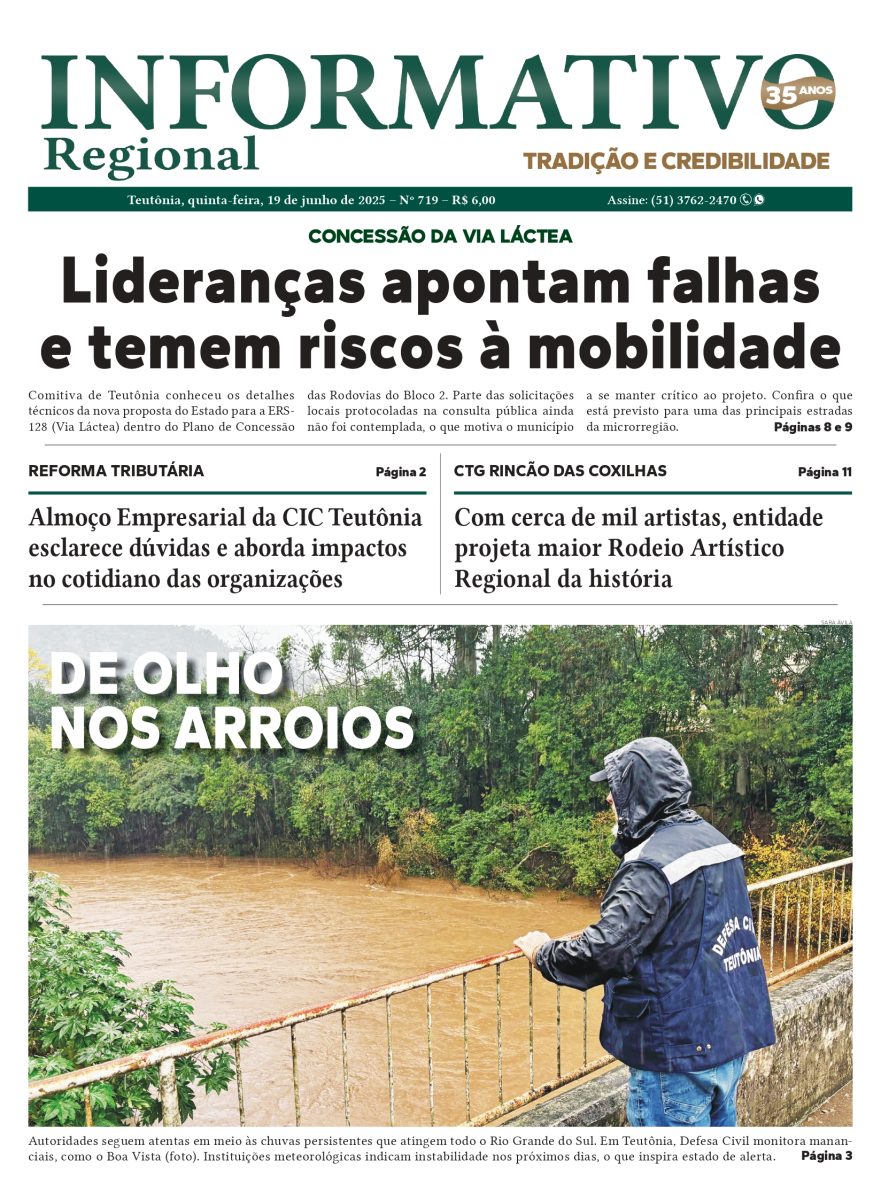 INFORMATIVO Regional

35 ANOS

TRADIÇÃO E CREDIBILIDADE

Teutônia, quinta-feira, 19 de junho de 2025 – Nº 719 – R$ 6,00

Assine: (51) 3762-2470

CONCESSÃO DA VIA LÁCTEA

Lideranças apontam falhas e temem riscos à mobilidade

Comitiva de Teutônia conheceu os detalhes técnicos da nova proposta do Estado para a ERS-128 (Via Láctea) dentro do Plano de Concessão das Rodovias do Bloco 2. Parte das solicitações locais protocoladas na consulta pública ainda não foi contemplada, o que motiva o município a se manter crítico ao projeto. Confira o que está previsto para uma das principais estradas da microrregião. Páginas 8 e 9

REFORMA TRIBUTÁRIA Página 2

Almoço Empresarial da CIC Teutônia esclarece dúvidas e aborda impactos no cotidiano das organizações

CTG RINCÃO DAS COXILHAS Página 11

Com cerca de mil artistas, entidade projeta maior Rodeio Artístico Regional da história

SARA ÁVILA

DE OLHO NOS ARROIOS

DEFESA CIVIL TEUTÔNIA

Autoridades seguem atentas em meio às chuvas persistentes que atingem todo o Rio Grande do Sul. Em Teutônia, Defesa Civil monitora mananciais, como o Boa Vista (foto). Instituições meteorológicas indicam instabilidade nos próximos dias, o que inspira estado de alerta. Página 3